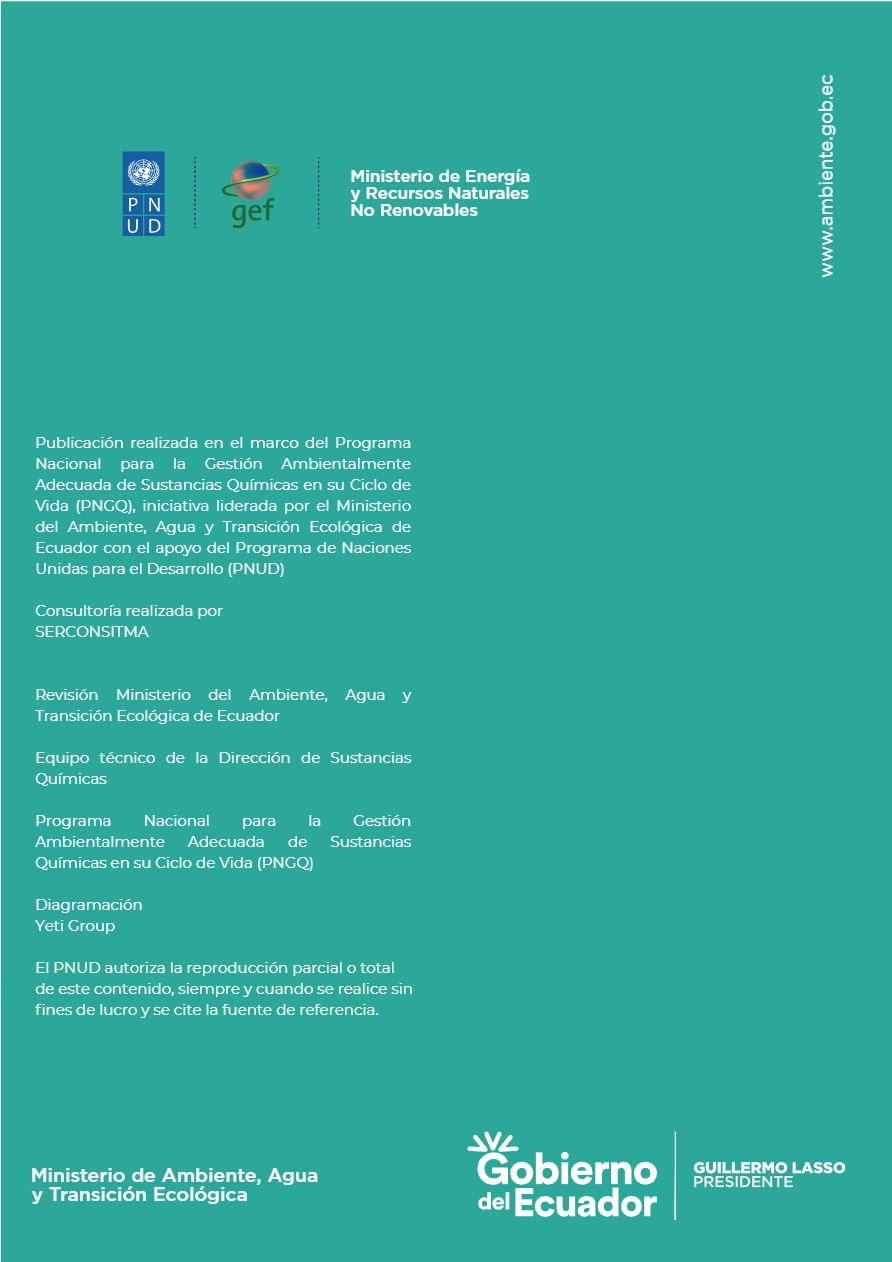 P N
U D

gef

Ministerio de Energía
y Recursos Naturales
No Renovables

www.ambiente.gob.ec

Publicación realizada en el marco del Programa Nacional para la Gestión Ambientalmente Adecuada de Sustancias Químicas en su Ciclo de Vida (PNGQ), iniciativa liderada por el Ministerio del Ambiente, Agua y Transición Ecológica de Ecuador con el apoyo del Programa de Naciones Unidas para el Desarrollo (PNUD)

Consultoría realizada por
SERCONSITMA

Revisión Ministerio del Ambiente, Agua y Transición Ecológica de Ecuador

Equipo técnico de la Dirección de Sustancias Químicas

Programa Nacional para la Gestión Ambientalmente Adecuada de Sustancias Químicas en su Ciclo de Vida (PNGQ)

Diagramación
Yeti Group

El PNUD autoriza la reproducción parcial o total de este contenido, siempre y cuando se realice sin fines de lucro y se cite la fuente de referencia.

Ministerio de Ambiente, Agua
y Transición Ecológica

Gobierno
del Ecuador

GUILLERMO LASSO
PRESIDENTE